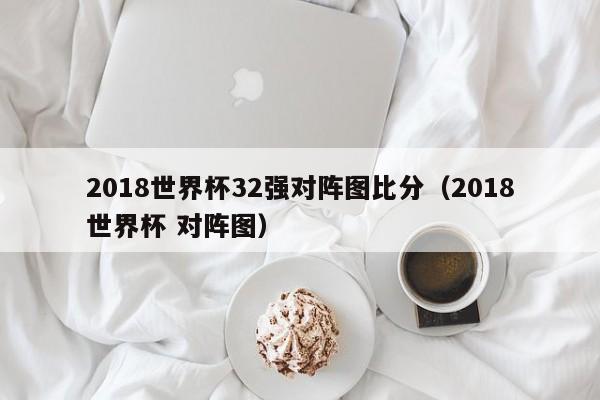 2018世界杯32强对阵图比分（2018世界杯 对阵图）